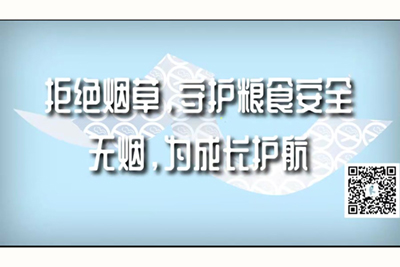 拒绝烟草，守护粮食安全
无烟，为成长护航